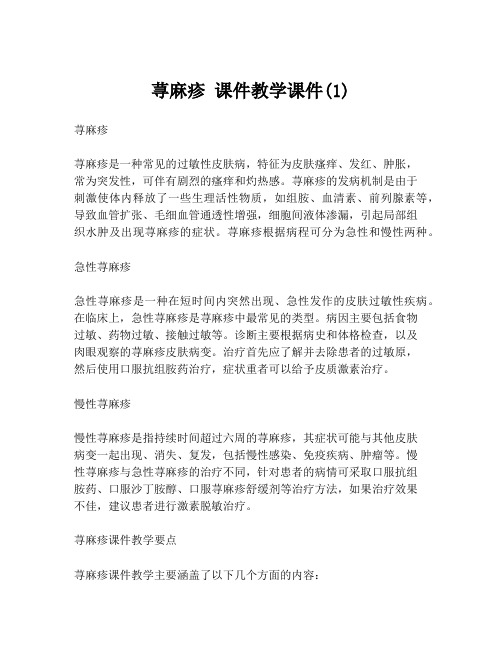 荨麻疹 课件教学课件(1)

荨麻疹

荨麻疹是一种常见的过敏性皮肤病，特征为皮肤瘙痒、发红、肿胀，常为突发性，可伴有剧烈的瘙痒和灼热感。荨麻疹的发病机制是由于刺激使体内释放了一些生理活性物质，如组胺、血清素、前列腺素等，导致血管扩张、毛细血管通透性增强，细胞间液体渗漏，引起局部组织水肿及出现荨麻疹的症状。荨麻疹根据病程可分为急性和慢性两种。

急性荨麻疹

急性荨麻疹是一种在短时间内突然出现、急性发作的皮肤过敏性疾病。在临床上，急性荨麻疹是荨麻疹中最常见的类型。病因主要包括食物过敏、药物过敏、接触过敏等。诊断主要根据病史和体格检查，以及肉眼观察的荨麻疹皮肤病变。治疗首先应了解并去除患者的过敏原，然后使用口服抗组胺药治疗，症状重者可以给予皮质激素治疗。

慢性荨麻疹

慢性荨麻疹是指持续时间超过六周的荨麻疹，其症状可能与其他皮肤病变一起出现、消失、复发，包括慢性感染、免疫疾病、肿瘤等。慢性荨麻疹与急性荨麻疹的治疗不同，针对患者的病情可采取口服抗组胺药、口服沙丁胺醇、口服荨麻疹舒缓剂等治疗方法，如果治疗效果不佳，建议患者进行激素脱敏治疗。

荨麻疹课件教学要点

荨麻疹课件教学主要涵盖了以下几个方面的内容：